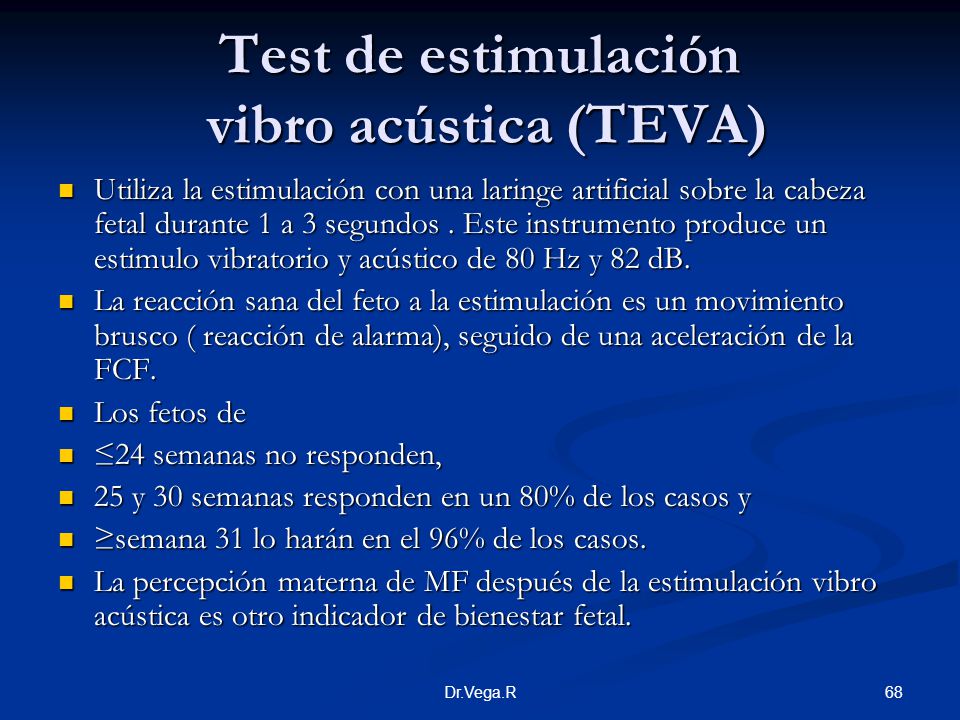 Test de estimulación vibro acústica (TEVA)

- Utiliza la estimulación con una laringe artificial sobre la cabeza fetal durante 1 a 3 segundos . Este instrumento produce un estimulo vibratorio y acústico de 80 Hz y 82 dB.
- La reacción sana del feto a la estimulación es un movimiento brusco ( reacción de alarma), seguido de una aceleración de la FCF.
- Los fetos de
- $\leq$24 semanas no responden,
- 25 y 30 semanas responden en un 80% de los casos y
- $\geq$semana 31 lo harán en el 96% de los casos.
- La percepción materna de MF después de la estimulación vibro acústica es otro indicador de bienestar fetal.

Dr.Vega.R

68